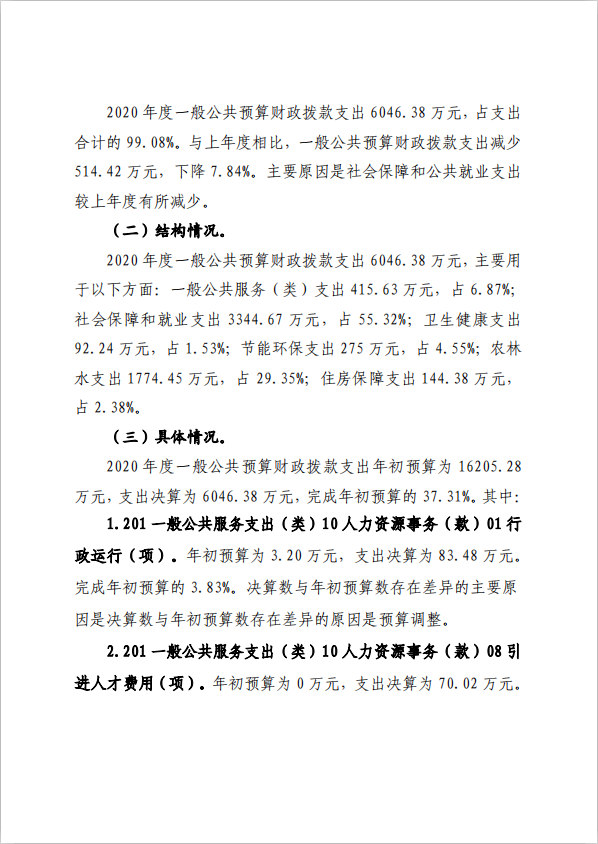 2020年度一般公共预算财政拨款支出6046.38万元，占支出合计的99.08%。与上年度相比，一般公共预算财政拨款支出减少514.42万元，下降7.84%。主要原因是社会保障和公共就业支出较上年度有所减少。

（二）结构情况。

2020年度一般公共预算财政拨款支出6046.38万元，主要用于以下方面：一般公共服务（类）支出415.63万元，占6.87%；社会保障和就业支出3344.67万元，占55.32%；卫生健康支出92.24万元，占1.53%；节能环保支出275万元，占4.55%；农林水支出1774.45万元，占29.35%；住房保障支出144.38万元，占2.38%。

（三）具体情况。

2020年度一般公共预算财政拨款支出年初预算为16205.28万元，支出决算为6046.38万元，完成年初预算的37.31%。其中：

1.201一般公共服务支出（类）10人力资源事务（款）01行政运行（项）。年初预算为3.20万元，支出决算为83.48万元。完成年初预算的3.83%。决算数与年初预算数存在差异的主要原因是决算数与年初预算数存在差异的原因是预算调整。

2.201一般公共服务支出（类）10人力资源事务（款）08引进人才费用（项）。年初预算为0万元，支出决算为70.02万元。